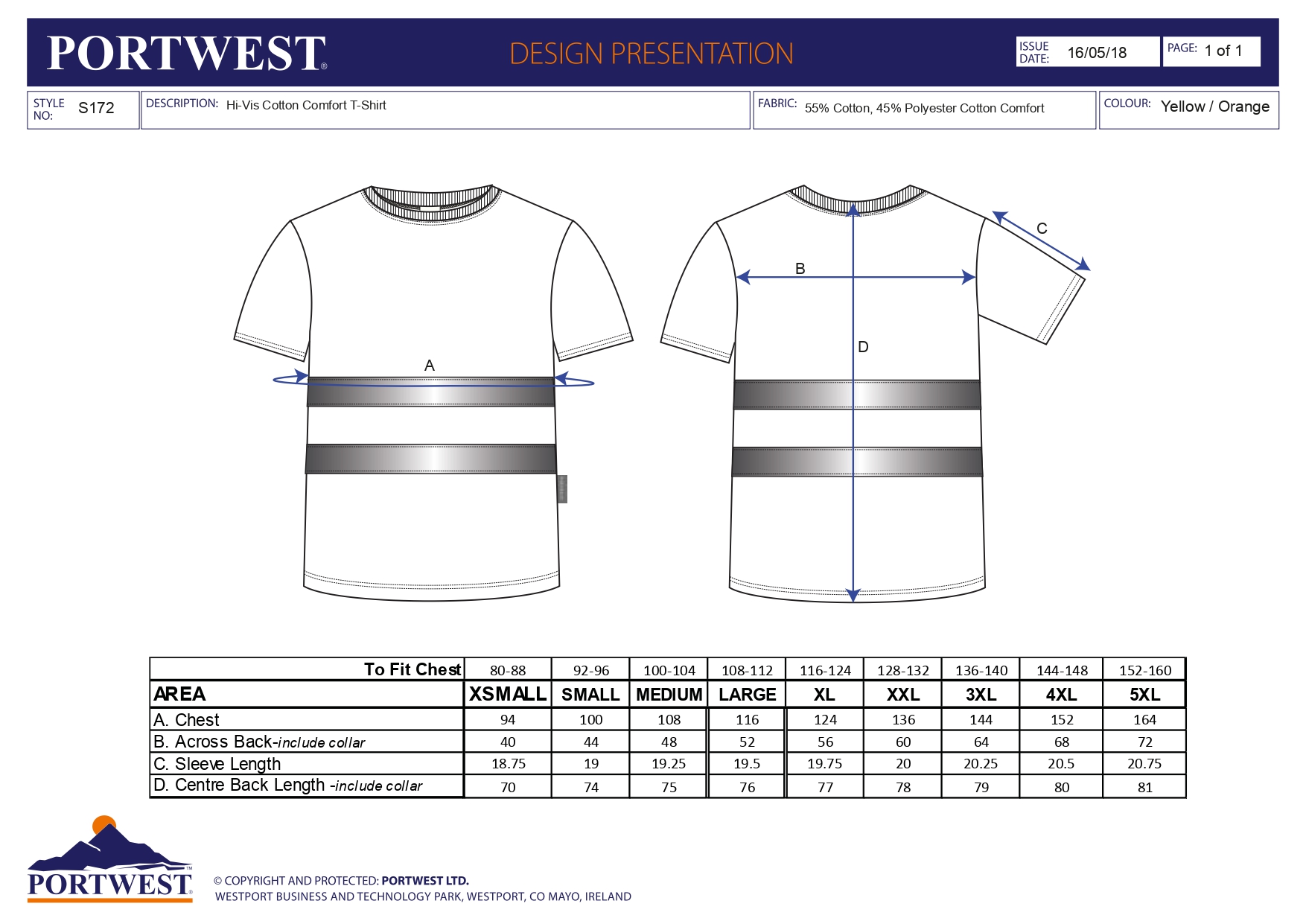 PORTWEST®

DESIGN PRESENTATION

ISSUE DATE: 16/05/18

PAGE: 1 of 1

STYLE NO: S172

DESCRIPTION: Hi-Vis Cotton Comfort T-Shirt

FABRIC: 55% Cotton, 45% Polyester Cotton Comfort

COLOUR: Yellow / Orange

A

B

C

D

| To Fit Chest | 80-88 | 92-96 | 100-104 | 108-112 | 116-124 | 128-132 | 136-140 | 144-148 | 152-160 |
|---|---|---|---|---|---|---|---|---|---|
| AREA | XSMALL | SMALL | MEDIUM | LARGE | XL | XXL | 3XL | 4XL | 5XL |
| A. Chest | 94 | 100 | 108 | 116 | 124 | 136 | 144 | 152 | 164 |
| B. Across Back-include collar | 40 | 44 | 48 | 52 | 56 | 60 | 64 | 68 | 72 |
| C. Sleeve Length | 18.75 | 19 | 19.25 | 19.5 | 19.75 | 20 | 20.25 | 20.5 | 20.75 |
| D. Centre Back Length -include collar | 70 | 74 | 75 | 76 | 77 | 78 | 79 | 80 | 81 |

PORTWEST™

© COPYRIGHT AND PROTECTED: PORTWEST LTD.
WESTPORT BUSINESS AND TECHNOLOGY PARK, WESTPORT, CO MAYO, IRELAND